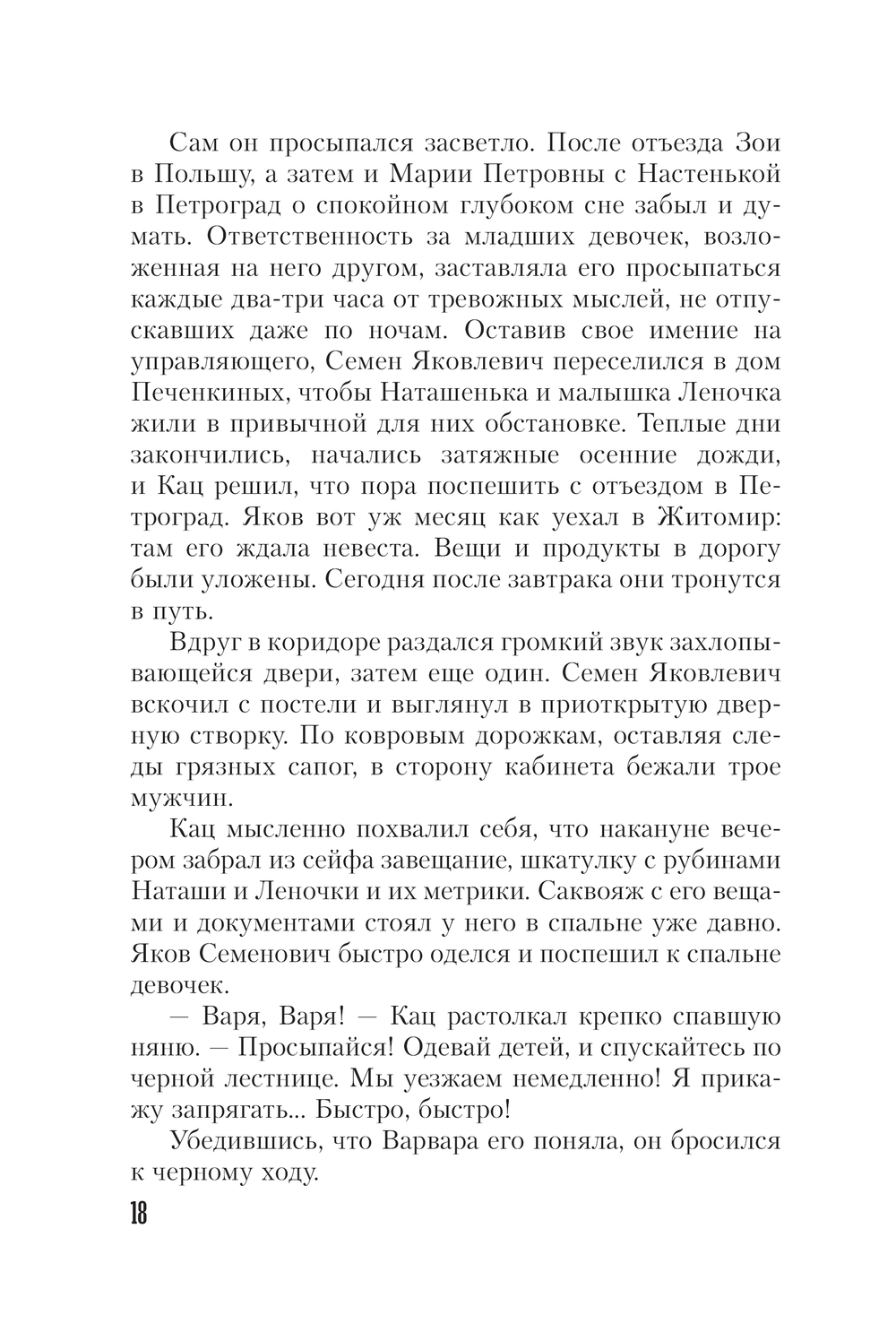 Сам он просыпался засветло. После отъезда Зои в Польшу, а затем и Марии Петровны с Настенькой в Петроград о спокойном глубоком сне забыл и думать. Ответственность за младших девочек, возложенная на него другом, заставляла его просыпаться каждые два-три часа от тревожных мыслей, не отпускавших даже по ночам. Оставив свое имение на управляющего, Семен Яковлевич переселился в дом Печенкиных, чтобы Наташенька и малышка Леночка жили в привычной для них обстановке. Теплые дни закончились, начались затяжные осенние дожди, и Кац решил, что пора поспешить с отъездом в Петроград. Яков вот уж месяц как уехал в Житомир: там его ждала невеста. Вещи и продукты в дорогу были уложены. Сегодня после завтрака они тронутся в путь.

Вдруг в коридоре раздался громкий звук захлопывающейся двери, затем еще один. Семен Яковлевич вскочил с постели и выглянул в приоткрытую дверную створку. По ковровым дорожкам, оставляя следы грязных сапог, в сторону кабинета бежали трое мужчин.

Кац мысленно похвалил себя, что накануне вечером забрал из сейфа завещание, шкатулку с рубинами Наташи и Леночки и их метрики. Саквояж с его вещами и документами стоял у него в спальне уже давно. Яков Семенович быстро оделся и поспешил к спальне девочек.

— Варя, Варя! — Кац растолкал крепко спавшую няню. — Просыпайся! Одевай детей, и спускайтесь по черной лестнице. Мы уезжаем немедленно! Я прикажу запрягать... Быстро, быстро!

Убедившись, что Варвара его поняла, он бросился к черному ходу.

18